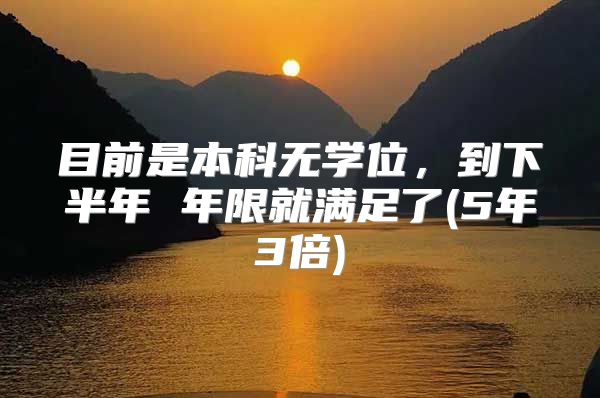 目前是本科无学位，到下半年 年限就满足了(5年3倍)